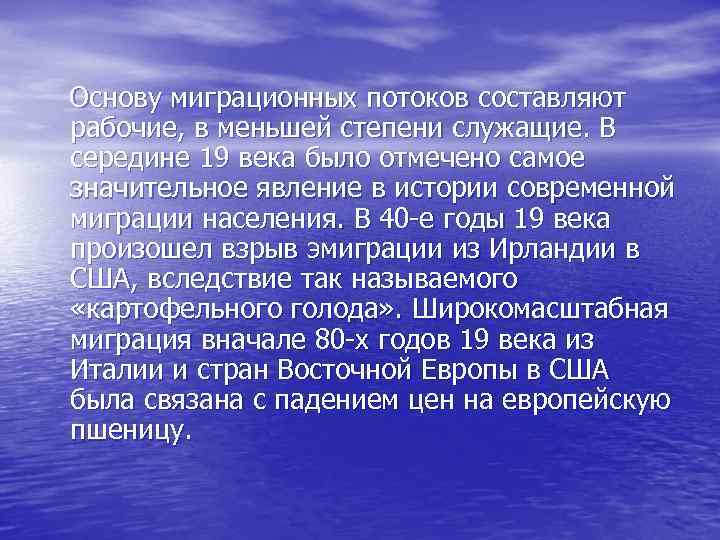 Основу миграционных потоков составляют рабочие, в меньшей степени служащие. В середине 19 века было отмечено самое значительное явление в истории современной миграции населения. В 40-е годы 19 века произошел взрыв эмиграции из Ирландии в США, вследствие так называемого «картофельного голода». Широкомасштабная миграция вначале 80-х годов 19 века из Италии и стран Восточной Европы в США была связана с падением цен на европейскую пшеницу.